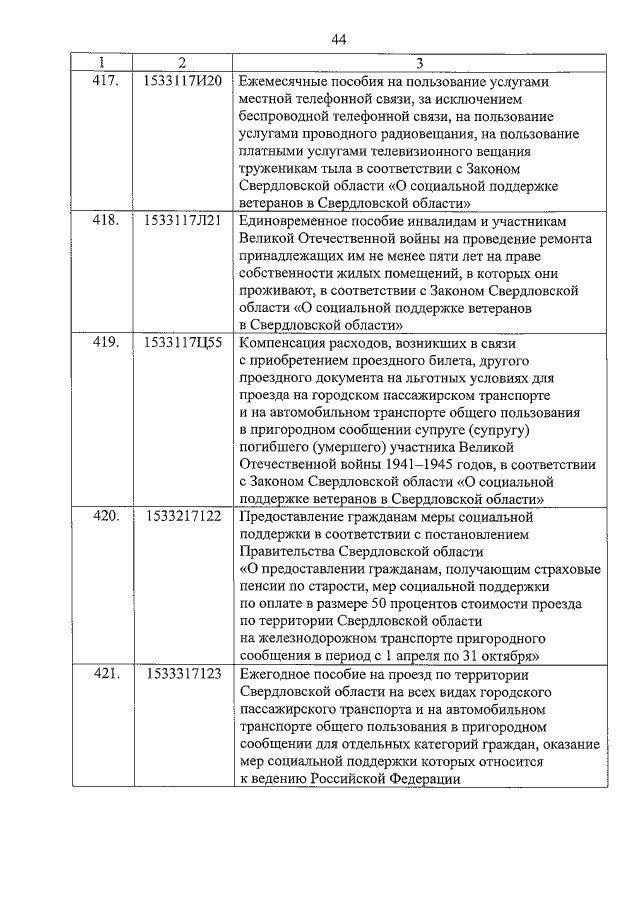 44

| 1 | 2 | 3 |
|---|---|---|
| 417. | 1533117И20 | Ежемесячные пособия на пользование услугами местной телефонной связи, за исключением беспроводной телефонной связи, на пользование услугами проводного радиовещания, на пользование платными услугами телевизионного вещания труженикам тыла в соответствии с Законом Свердловской области «О социальной поддержке ветеранов в Свердловской области» |
| 418. | 1533117Л21 | Единовременное пособие инвалидам и участникам Великой Отечественной войны на проведение ремонта принадлежащих им не менее пяти лет на праве собственности жилых помещений, в которых они проживают, в соответствии с Законом Свердловской области «О социальной поддержке ветеранов в Свердловской области» |
| 419. | 1533117Ц55 | Компенсация расходов, возникших в связи с приобретением проездного билета, другого проездного документа на льготных условиях для проезда на городском пассажирском транспорте и на автомобильном транспорте общего пользования в пригородном сообщении супруге (супругу) погибшего (умершего) участника Великой Отечественной войны 1941–1945 годов, в соответствии с Законом Свердловской области «О социальной поддержке ветеранов в Свердловской области» |
| 420. | 1533217122 | Предоставление гражданам меры социальной поддержки в соответствии с постановлением Правительства Свердловской области «О предоставлении гражданам, получающим страховые пенсии по старости, мер социальной поддержки по оплате в размере 50 процентов стоимости проезда по территории Свердловской области на железнодорожном транспорте пригородного сообщения в период с 1 апреля по 31 октября» |
| 421. | 1533317123 | Ежегодное пособие на проезд по территории Свердловской области на всех видах городского пассажирского транспорта и на автомобильном транспорте общего пользования в пригородном сообщении для отдельных категорий граждан, оказание мер социальной поддержки которых относится к ведению Российской Федерации |